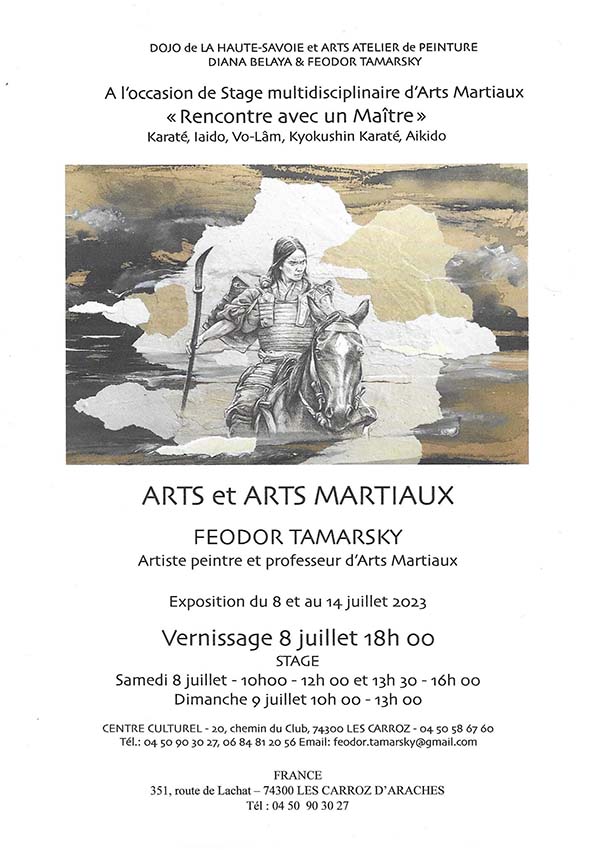 DOJO de LA HAUTE-SAVOIE et ARTS ATELIER de PEINTURE
DIANA BELAYA & FEODOR TAMARSKY

A l'occasion de Stage multidisciplinaire d'Arts Martiaux
« Rencontre avec un Maître »
Karaté, Iaido, Vo-Lâm, Kyokushin Karaté, Aikido

ARTS et ARTS MARTIAUX

FEODOR TAMARSKY
Artiste peintre et professeur d'Arts Martiaux

Exposition du 8 et au 14 juillet 2023

Vernissage 8 juillet 18h 00
STAGE
Samedi 8 juillet - 10h00 - 12h 00 et 13h 30 - 16h 00
Dimanche 9 juillet 10h 00 - 13h 00

CENTRE CULTUREL - 20, chemin du Club, 74300 LES CARROZ - 04 50 58 67 60
Tél.: 04 50 90 30 27, 06 84 81 20 56 Email: feodor.tamarsky@gmail.com

FRANCE
351, route de Lachat – 74300 LES CARROZ D'ARACHES
Tél : 04 50 90 30 27